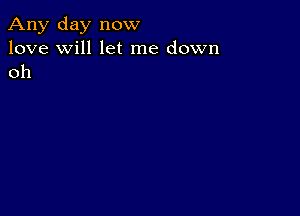 Any day now
love will let me down
oh